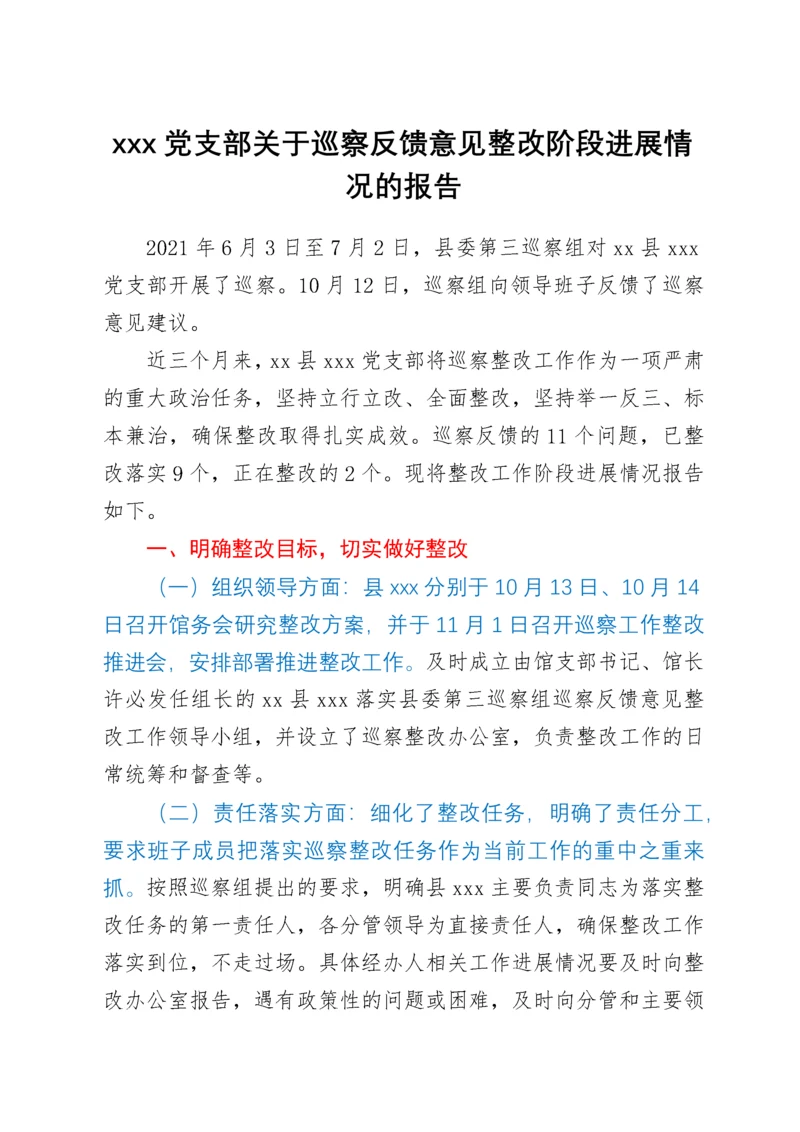 xxx 党支部关于巡察反馈意见整改阶段进展情况的报告

2021 年 6 月 3 日至 7 月 2 日，县委第三巡察组对 xx 县 xxx 党支部开展了巡察。10 月 12 日，巡察组向领导班子反馈了巡察意见建议。

近三个月来，xx 县 xxx 党支部将巡察整改工作作为一项严肃的重大政治任务，坚持立行立改、全面整改，坚持举一反三、标本兼治，确保整改取得扎实成效。巡察反馈的 11 个问题，已整改落实 9 个，正在整改的 2 个。现将整改工作阶段进展情况报告如下。

一、明确整改目标，切实做好整改

（一）组织领导方面：县 xxx 分别于 10 月 13 日、10 月 14 日召开馆务会研究整改方案，并于 11 月 1 日召开巡察工作整改推进会，安排部署推进整改工作。及时成立由馆支部书记、馆长许必发任组长的 xx 县 xxx 落实县委第三巡察组巡察反馈意见整改工作领导小组，并设立了巡察整改办公室，负责整改工作的日常统筹和督查等。

（二）责任落实方面：细化了整改任务，明确了责任分工，要求班子成员把落实巡察整改任务作为当前工作的重中之重来抓。按照巡察组提出的要求，明确县 xxx 主要负责同志为落实整改任务的第一责任人，各分管领导为直接责任人，确保整改工作落实到位，不走过场。具体经办人相关工作进展情况要及时向整改办公室报告，遇有政策性的问题或困难，及时向分管和主要领